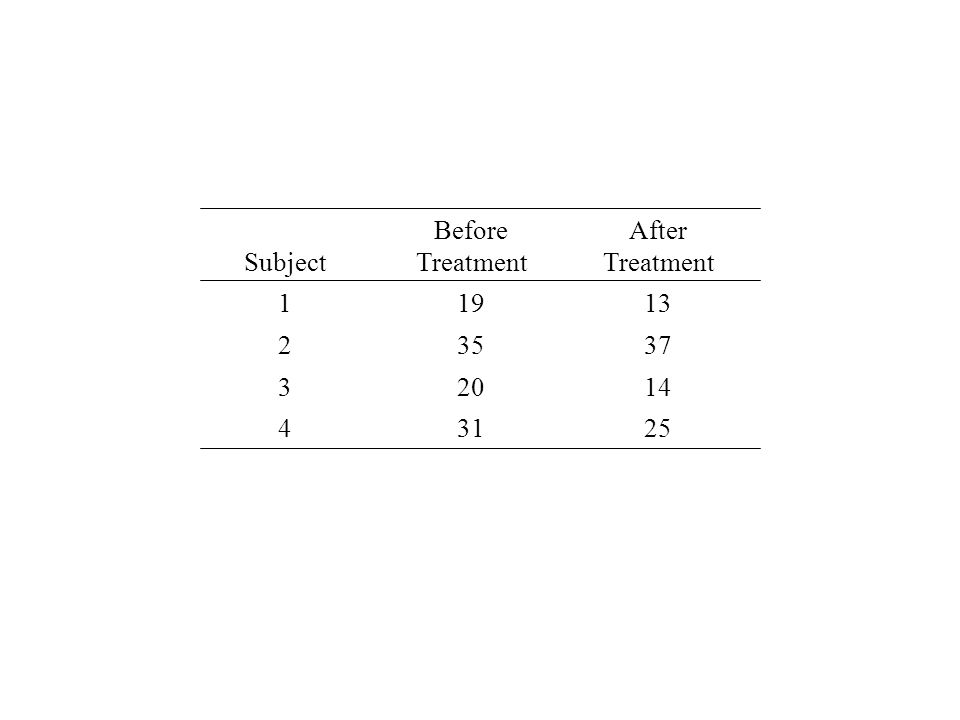 | Subject | Before Treatment | After Treatment |
|---|---|---|
| 1 | 19 | 13 |
| 2 | 35 | 37 |
| 3 | 20 | 14 |
| 4 | 31 | 25 |